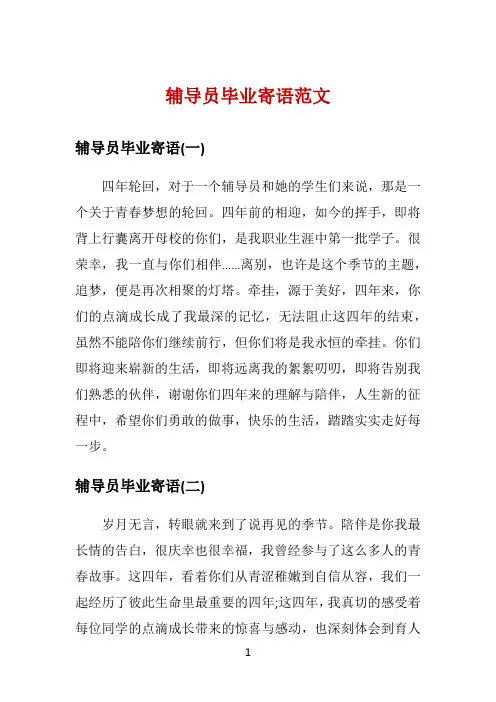 辅导员毕业寄语范文

辅导员毕业寄语(一)

四年轮回，对于一个辅导员和她的学生们来说，那是一个关于青春梦想的轮回。四年前的相迎，如今的挥手，即将背上行囊离开母校的你们，是我职业生涯中第一批学子。很荣幸，我一直与你们相伴……离别，也许是这个季节的主题，追梦，便是再次相聚的灯塔。牵挂，源于美好，四年来，你们的点滴成长成了我最深的记忆，无法阻止这四年的结束，虽然不能陪你们继续前行，但你们将是我永恒的牵挂。你们即将迎来崭新的生活，即将远离我的絮絮叨叨，即将告别我们熟悉的伙伴，谢谢你们四年来的理解与陪伴，人生新的征程中，希望你们勇敢的做事，快乐的生活，踏踏实实走好每一步。

辅导员毕业寄语(二)

岁月无言，转眼就来到了说再见的季节。陪伴是你我最长情的告白，很庆幸也很幸福，我曾经参与了这么多人的青春故事。这四年，看着你们从青涩稚嫩到自信从容，我们一起经历了彼此生命里最重要的四年;这四年，我真切的感受着每位同学的点滴成长带来的惊喜与感动，也深刻体会到育人

1